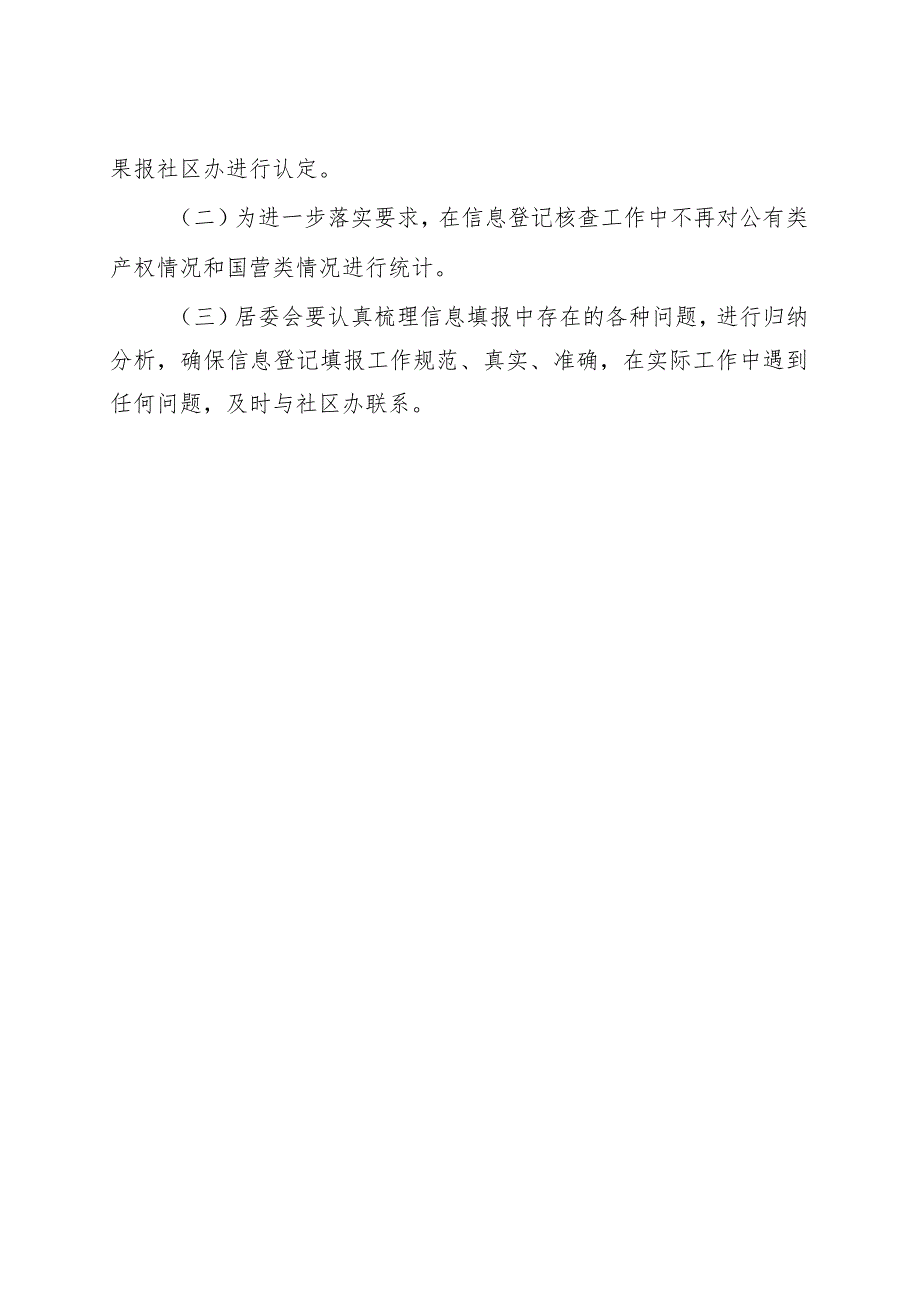 果报社区办进行认定。

（二）为进一步落实要求，在信息登记核查工作中不再对公有类产权情况和国营类情况进行统计。

（三）居委会要认真梳理信息填报中存在的各种问题，进行归纳分析，确保信息登记填报工作规范、真实、准确，在实际工作中遇到任何问题，及时与社区办联系。